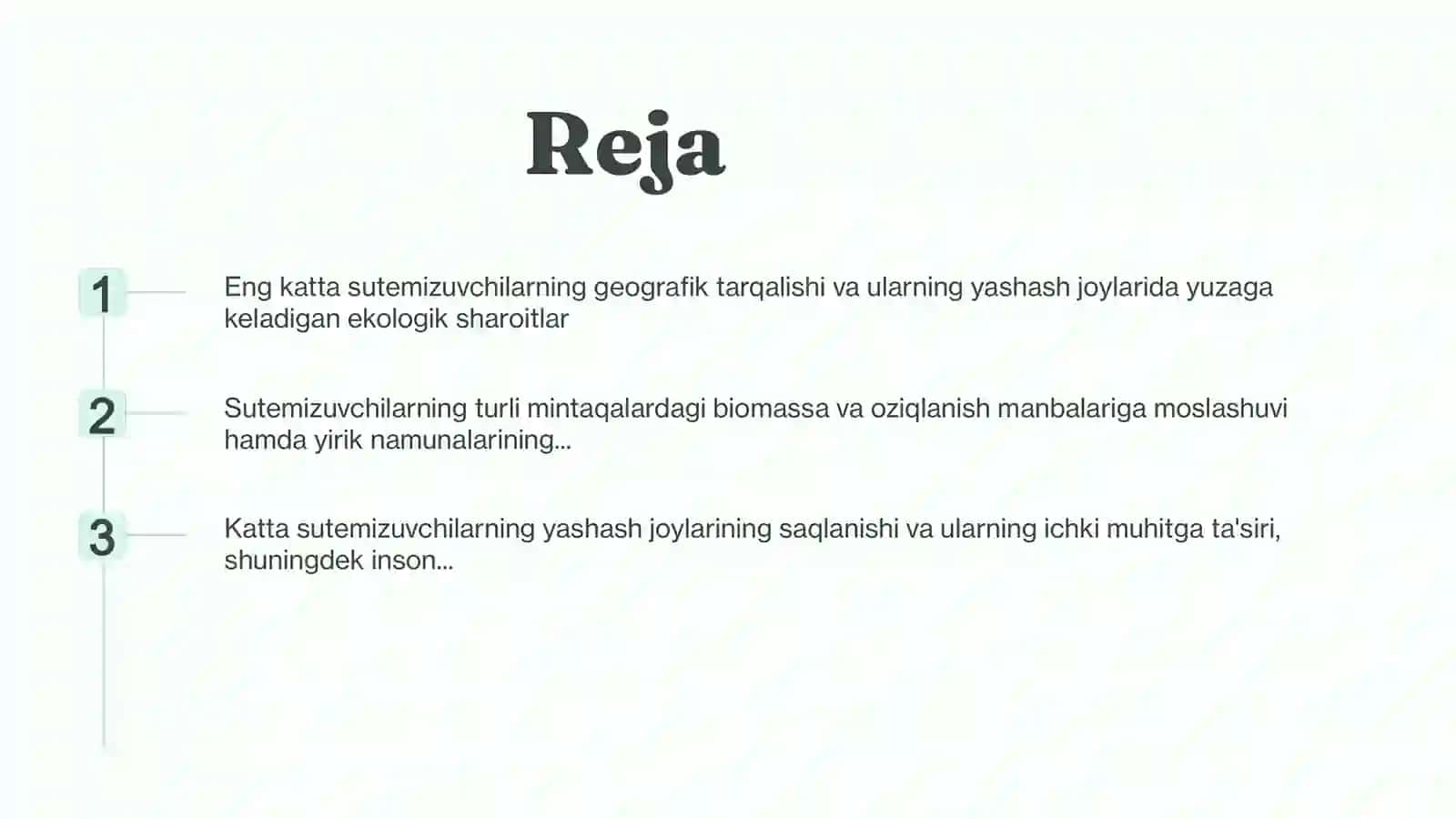 Reja

1

Eng katta sutemizuvchilarning geografik tarqalishi va ularning yashash joylarida yuzaga keladigan ekologik sharoitlar

2

Sutemizuvchilarning turli mintaqalardagi biomassa va oziqlanish manbalariga moslashuvi hamda yirik namunalarining...

3

Katta sutemizuvchilarning yashash joylarining saqlanishi va ularning ichki muhitga ta'siri, shuningdek inson...